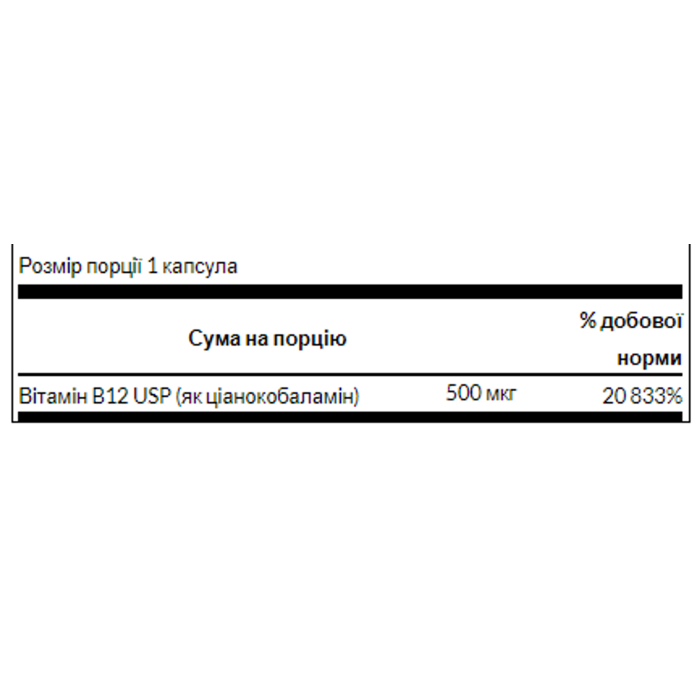 Розмір порції 1 капсула

| Сума на порцію | | % добової норми |
|---|---|---|
| Вітамін B12 USP (як ціанокобаламін) | 500 мкг | 20 833% |